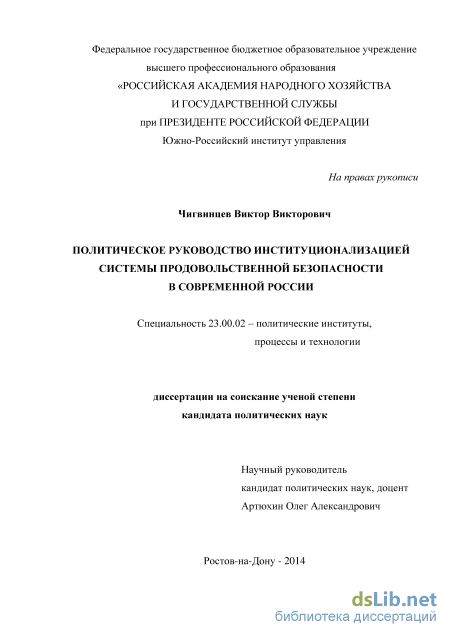 Федеральное государственное бюджетное образовательное учреждение высшего профессионального образования
«РОССИЙСКАЯ АКАДЕМИЯ НАРОДНОГО ХОЗЯЙСТВА И ГОСУДАРСТВЕННОЙ СЛУЖБЫ
при ПРЕЗИДЕНТЕ РОССИЙСКОЙ ФЕДЕРАЦИИ
Южно-Российский институт управления

На правах рукописи

Чигвинцев Виктор Викторович

ПОЛИТИЧЕСКОЕ РУКОВОДСТВО ИНСТИТУЦИОНАЛИЗАЦИЕЙ СИСТЕМЫ ПРОДОВОЛЬСТВЕННОЙ БЕЗОПАСНОСТИ В СОВРЕМЕННОЙ РОССИИ

Специальность 23.00.02 – политические институты, процессы и технологии

диссертации на соискание ученой степени кандидата политических наук

Научный руководитель
кандидат политических наук, доцент
Артюхин Олег Александрович

Ростов-на-Дону - 2014

dsLib.net
библиотека диссертаций